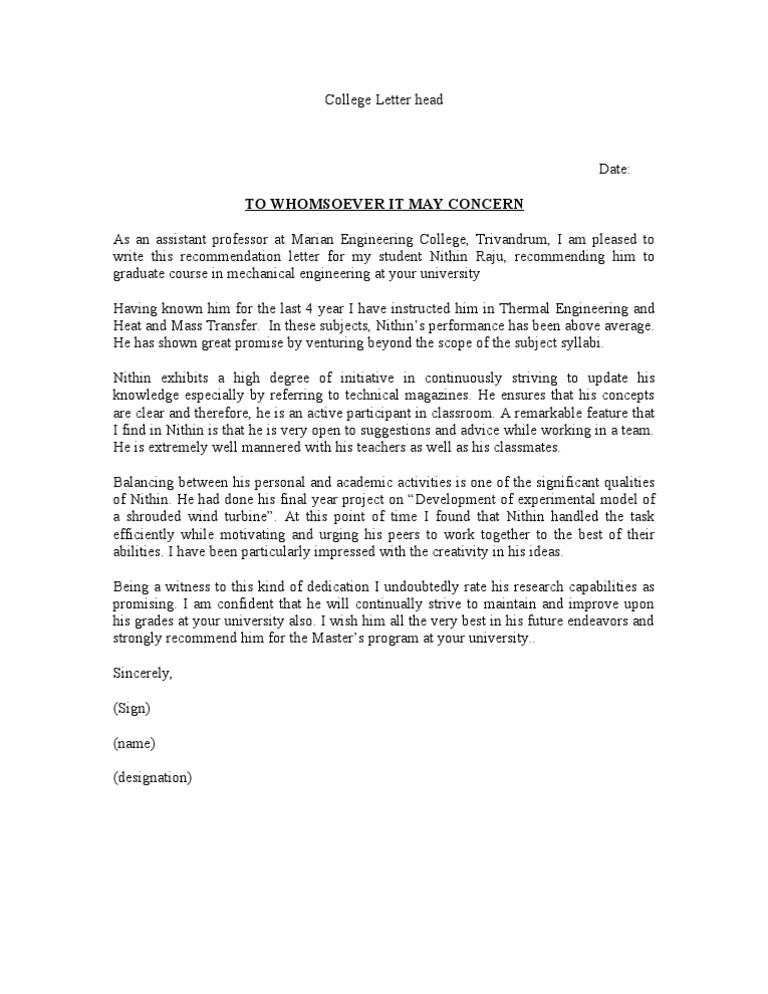 College Letter head

Date:

TO WHOMSOEVER IT MAY CONCERN

As an assistant professor at Marian Engineering College, Trivandrum, I am pleased to write this recommendation letter for my student Nithin Raju, recommending him to graduate course in mechanical engineering at your university

Having known him for the last 4 year I have instructed him in Thermal Engineering and Heat and Mass Transfer. In these subjects, Nithin's performance has been above average. He has shown great promise by venturing beyond the scope of the subject syllabi.

Nithin exhibits a high degree of initiative in continuously striving to update his knowledge especially by referring to technical magazines. He ensures that his concepts are clear and therefore, he is an active participant in classroom. A remarkable feature that I find in Nithin is that he is very open to suggestions and advice while working in a team. He is extremely well mannered with his teachers as well as his classmates.

Balancing between his personal and academic activities is one of the significant qualities of Nithin. He had done his final year project on "Development of experimental model of a shrouded wind turbine". At this point of time I found that Nithin handled the task efficiently while motivating and urging his peers to work together to the best of their abilities. I have been particularly impressed with the creativity in his ideas.

Being a witness to this kind of dedication I undoubtedly rate his research capabilities as promising. I am confident that he will continually strive to maintain and improve upon his grades at your university also. I wish him all the very best in his future endeavors and strongly recommend him for the Master's program at your university..

Sincerely,

(Sign)

(name)

(designation)